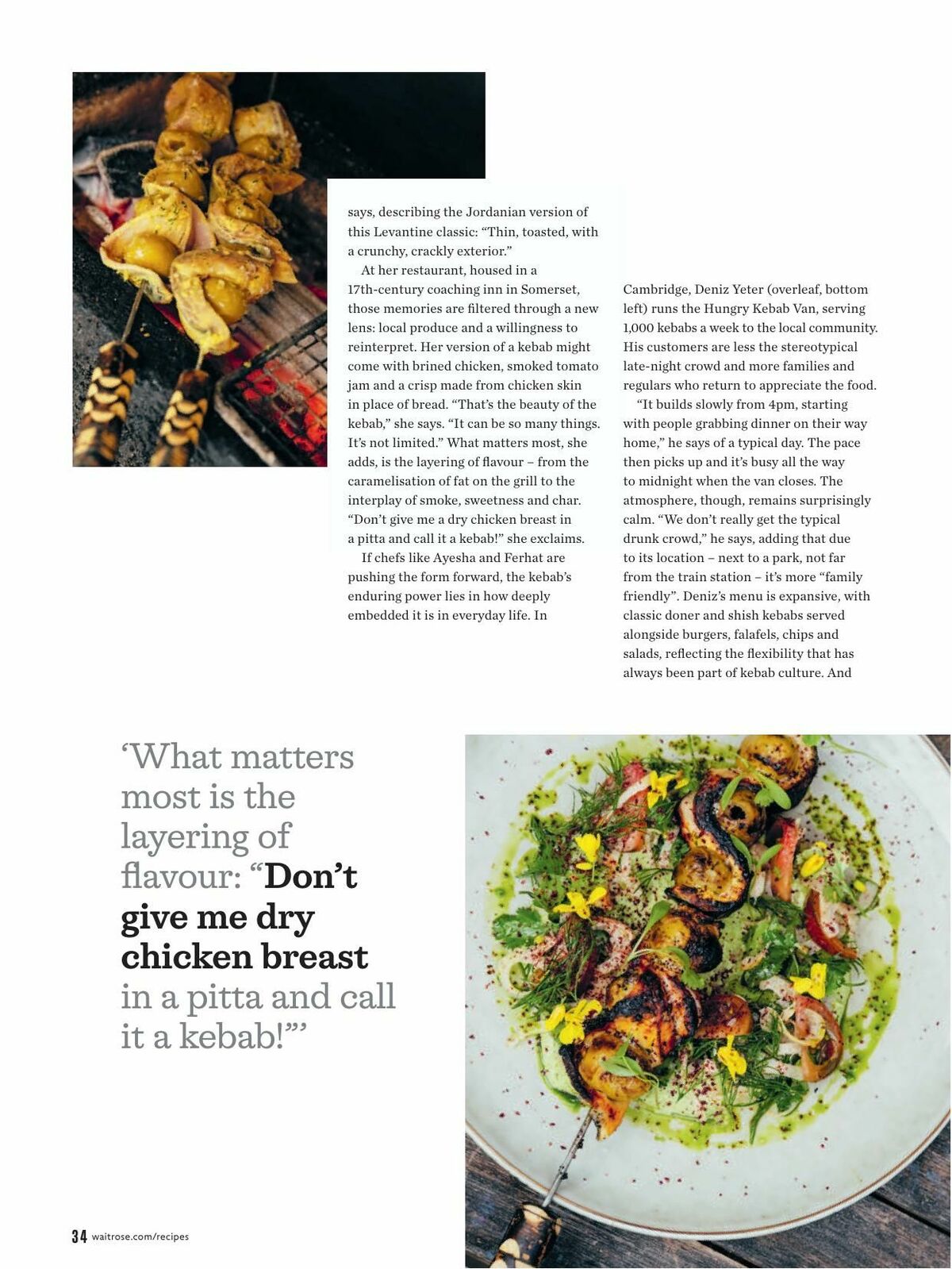 says, describing the Jordanian version of this Levantine classic: “Thin, toasted, with a crunchy, crackly exterior.”

At her restaurant, housed in a 17th-century coaching inn in Somerset, those memories are filtered through a new lens: local produce and a willingness to reinterpret. Her version of a kebab might come with brined chicken, smoked tomato jam and a crisp made from chicken skin in place of bread. “That’s the beauty of the kebab,” she says. “It can be so many things. It’s not limited.” What matters most, she adds, is the layering of flavour – from the caramelisation of fat on the grill to the interplay of smoke, sweetness and char. “Don’t give me a dry chicken breast in a pitta and call it a kebab!” she exclaims.

If chefs like Ayesha and Ferhat are pushing the form forward, the kebab’s enduring power lies in how deeply embedded it is in everyday life. In Cambridge, Deniz Yeter (overleaf, bottom left) runs the Hungry Kebab Van, serving 1,000 kebabs a week to the local community. His customers are less the stereotypical late-night crowd and more families and regulars who return to appreciate the food.

“It builds slowly from 4pm, starting with people grabbing dinner on their way home,” he says of a typical day. The pace then picks up and it’s busy all the way to midnight when the van closes. The atmosphere, though, remains surprisingly calm. “We don’t really get the typical drunk crowd,” he says, adding that due to its location – next to a park, not far from the train station – it’s more “family friendly”. Deniz’s menu is expansive, with classic doner and shish kebabs served alongside burgers, falafels, chips and salads, reflecting the flexibility that has always been part of kebab culture. And

‘What matters most is the layering of flavour: “Don’t give me dry chicken breast in a pitta and call it a kebab!”’

34 waitrose.com/recipes